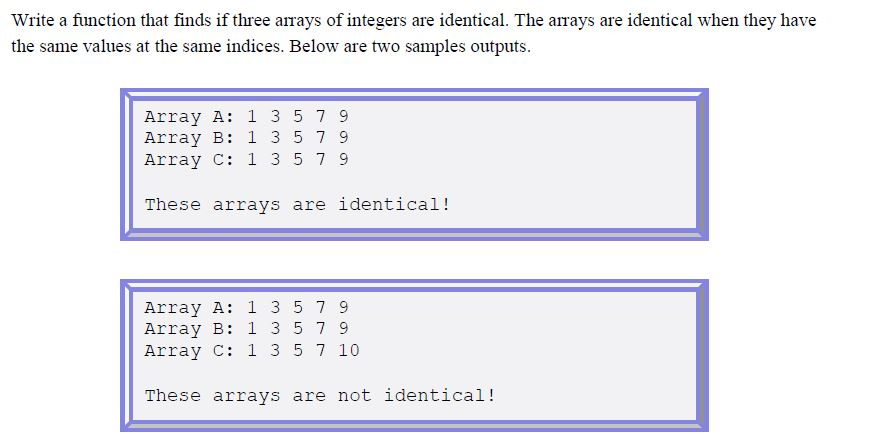 Write a function that finds if three arrays of integers are identical. The arrays are identical when they have the same values at the same indices. Below are two samples outputs.

Array A: 1 3 5 7 9
Array B: 1 3 5 7 9
Array C: 1 3 5 7 9

These arrays are identical!

Array A: 1 3 5 7 9
Array B: 1 3 5 7 9
Array C: 1 3 5 7 10

These arrays are not identical!